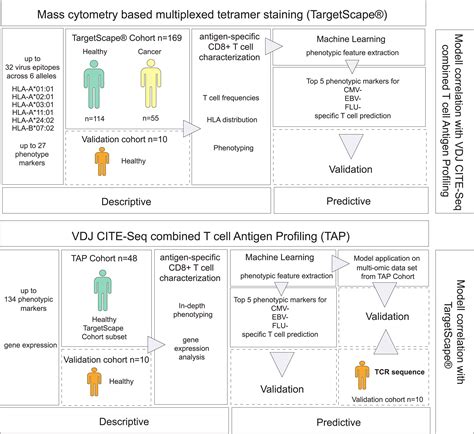 Mass cytometry based multiplexed tetramer staining (TargetScape®)

up to 32 virus epitopes across 6 alleles

HLA-A*01:01
HLA-A*02:01
HLA-A*03:01
HLA-A*11:01
HLA-A*24:02
HLA-B*07:02

up to 27 phenotype markers

TargetScape® Cohort n=169

Healthy

Cancer

n=114

n=55

Validation cohort n=10

Healthy

antigen-specific CD8+ T cell characterization

T cell frequencies

HLA distribution

Phenotyping

Machine Learning

phenotypic feature extraction

Top 5 phenotypic markers for
CMV-
EBV-
FLU-
specific T cell prediction

Validation

Descriptive

Predictive

Modell correlation with VDJ CITE-Seq combined T cell Antigen Profiling

VDJ CITE-Seq combined T cell Antigen Profiling (TAP)

up to 134 phenotypic markers

gene expression

TAP Cohort n=48

Healthy
TargetScape
Cohort subset

Validation cohort n=10

Healthy

antigen-specific CD8+ T cell characterization

In-depth phenotyping

gene expression analysis

Machine Learning

phenotypic feature extraction

Top 5 phenotypic markers for
CMV-
EBV-
FLU-
specific T cell prediction

Validation

Model application on multi-omic data set from TAP Cohort

Validation

TCR sequence

Validation cohort n=10

Descriptive

Predictive

Modell correlation with TargetScape®